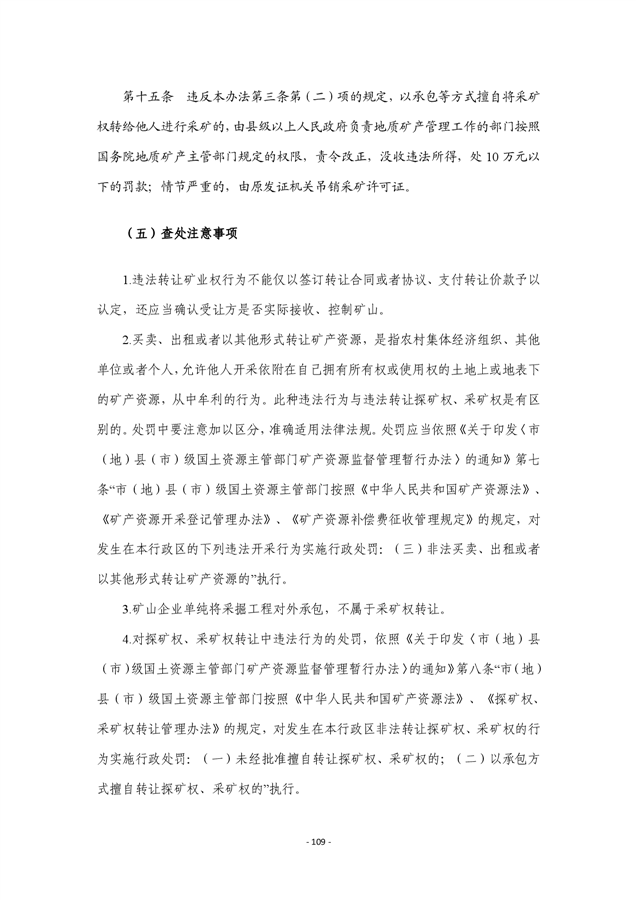 第十五条　违反本办法第三条第（二）项的规定，以承包等方式擅自将采矿权转给他人进行采矿的，由县级以上人民政府负责地质矿产管理工作的部门按照国务院地质矿产主管部门规定的权限，责令改正，没收违法所得，处10万元以下的罚款；情节严重的，由原发证机关吊销采矿许可证。

（五）查处注意事项

1.违法转让矿业权行为不能仅以签订转让合同或者协议、支付转让价款予以认定，还应当确认受让方是否实际接收、控制矿山。

2.买卖、出租或者以其他形式转让矿产资源，是指农村集体经济组织、其他单位或者个人，允许他人开采依附在自己拥有所有权或使用权的土地上或地表下的矿产资源，从中牟利的行为。此种违法行为与违法转让探矿权、采矿权是有区别的。处罚中要注意加以区分，准确适用法律法规。处罚应当依照《关于印发〈市（地）县（市）级国土资源主管部门矿产资源监督管理暂行办法〉的通知》第七条“市（地）县（市）级国土资源主管部门按照《中华人民共和国矿产资源法》、《矿产资源开采登记管理办法》、《矿产资源补偿费征收管理规定》的规定，对发生在本行政区的下列违法开采行为实施行政处罚：（三）非法买卖、出租或者以其他形式转让矿产资源的”执行。

3.矿山企业单纯将采掘工程对外承包，不属于采矿权转让。

4.对探矿权、采矿权转让中违法行为的处罚，依照《关于印发〈市（地）县（市）级国土资源主管部门矿产资源监督管理暂行办法〉的通知》第八条“市（地）县（市）级国土资源主管部门按照《中华人民共和国矿产资源法》、《探矿权、采矿权转让管理办法》的规定，对发生在本行政区非法转让探矿权、采矿权的行为实施行政处罚：（一）未经批准擅自转让探矿权、采矿权的；（二）以承包方式擅自转让探矿权、采矿权的”执行。

- 109 -